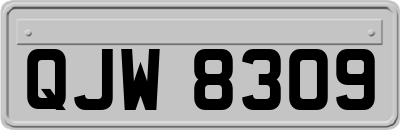 QJW 8309